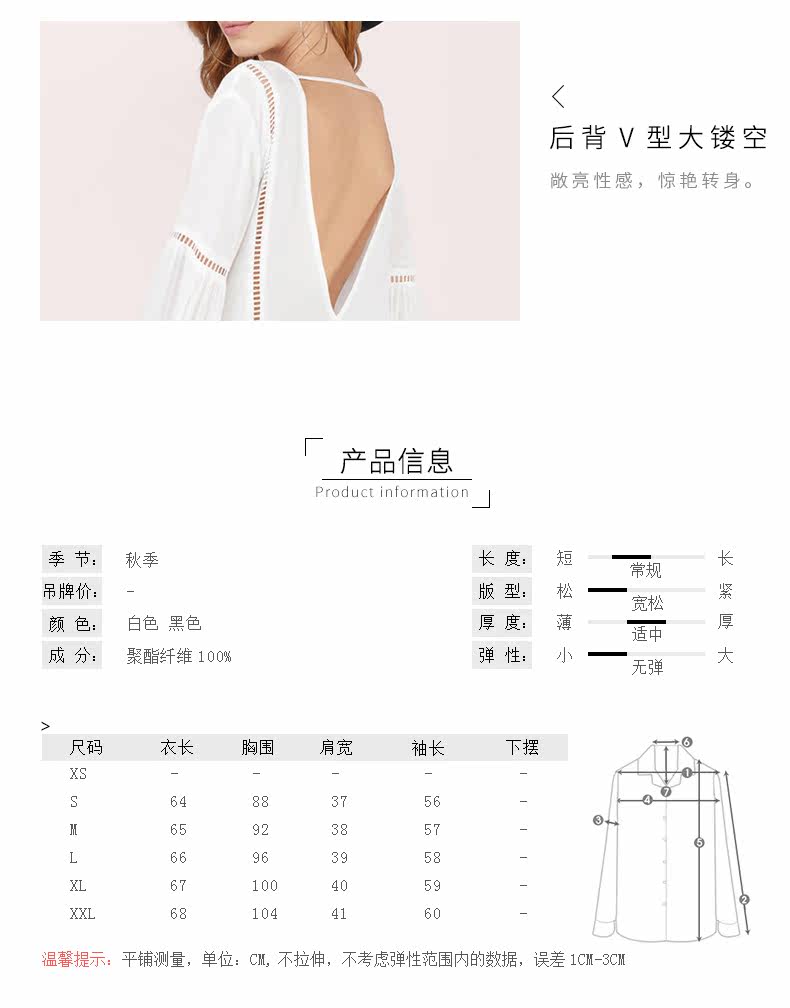 <
后背V型大镂空
敞亮性感，惊艳转身。

产品信息
Product information

季节: 秋季
吊牌价: -
颜色: 白色 黑色
成分: 聚酯纤维100%

长度: 短 常规 长
版型: 松 宽松 紧
厚度: 薄 适中 厚
弹性: 小 无弹 大

>
| 尺码 | 衣长 | 胸围 | 肩宽 | 袖长 | 下摆 |
|---|---|---|---|---|---|
| XS | - | - | - | - | - |
| S | 64 | 88 | 37 | 56 | - |
| M | 65 | 92 | 38 | 57 | - |
| L | 66 | 96 | 39 | 58 | - |
| XL | 67 | 100 | 40 | 59 | - |
| XXL | 68 | 104 | 41 | 60 | - |

6
1
7
4
3
5
2

温馨提示：平铺测量，单位：CM，不拉伸，不考虑弹性范围内的数据，误差1CM-3CM